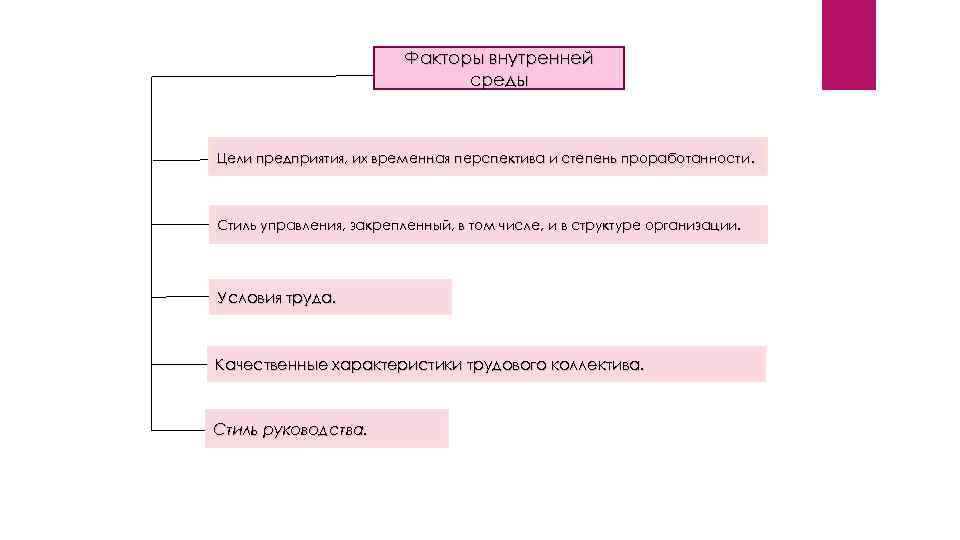 Факторы внутренней среды

Цели предприятия, их временная перспектива и степень проработанности.

Стиль управления, закрепленный, в том числе, и в структуре организации.

Условия труда.

Качественные характеристики трудового коллектива.

Стиль руководства.